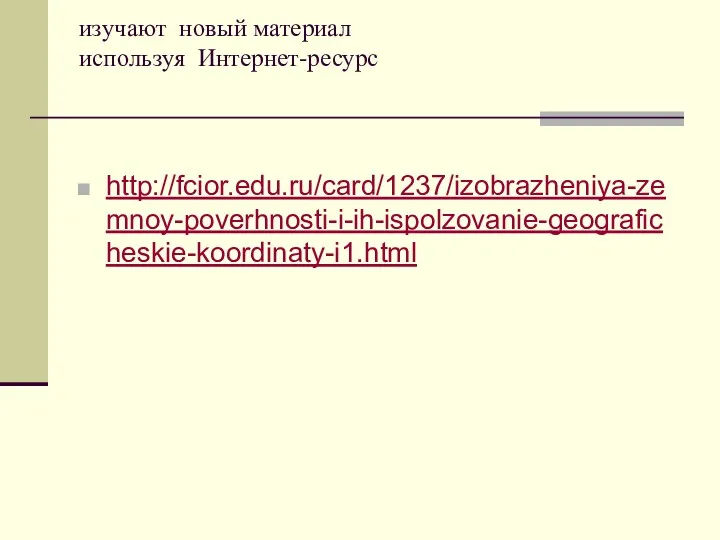 изучают новый материал используя Интернет-ресурс

http://fcior.edu.ru/card/1237/izobrazheniya-zemnoy-poverhnosti-i-ih-ispolzovanie-geograficheskie-koordinaty-i1.html